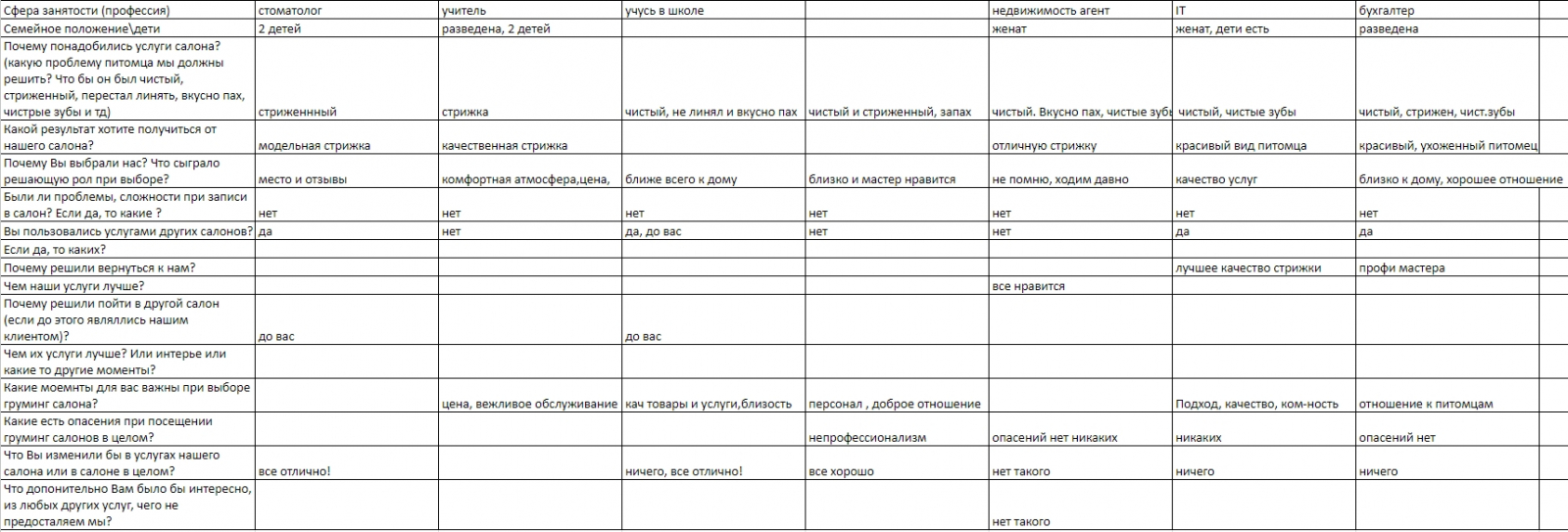 | Сфера занятости (профессия) | стоматолог | учитель | учусь в школе | | недвижимость агент | IT | бухгалтер |
|---|---|---|---|---|---|---|---|
| Семейное положение\дети | 2 детей | разведена, 2 детей | | | женат | женат, дети есть | разведена |
| Почему понадобились услуги салона? (какую проблему питомца мы должны решить? Что бы он был чистый, стриженный, перестал линять, вкусно пах, чистрые зубы и тд) | стриженнный | стрижка | чистый, не линял и вкусно пах | чистый и стриженный, запах | чистый. Вкусно пах, чистые зубы | чистый, чистые зубы | чистый, стрижен, чист.зубы |
| Какой результат хотите получиться от нашего салона? | модельная стрижка | качественная стрижка | | | отличную стрижку | красивый вид питомца | красивый, ухоженный питомец |
| Почему Вы выбрали нас? Что сыграло решающую рол при выборе? | место и отзывы | комфортная атмосфера,цена, | ближе всего к дому | близко и мастер нравится | не помню, ходим давно | качество услуг | близко к дому, хорошее отношение |
| Были ли проблемы, сложности при записи в салон? Если да, то какие ? | нет | нет | нет | нет | нет | нет | нет |
| Вы пользовались услугами других салонов? | да | нет | да, до вас | нет | нет | да | да |
| Если да, то каких? | | | | | | | |
| Почему решили вернуться к нам? | | | | | | лучшее качество стрижки | профи мастера |
| Чем наши услуги лучше? | | | | | все нравится | | |
| Почему решили пойти в другой салон (если до этого являлись нашим клиентом)? | до вас | | до вас | | | | |
| Чем их услуги лучше? Или интерье или какие то другие моменты? | | | | | | | |
| Какие моемнты для вас важны при выборе груминг салона? | | цена, вежливое обслуживание | кач товары и услуги,близость | персонал , доброе отношение | | Подход, качество, ком-ность | отношение к питомцам |
| Какие есть опасения при посещении груминг салонов в целом? | | | | непрофессионализм | опасений нет никаких | никаких | опасений нет |
| Что Вы изменили бы в услугах нашего салона или в салоне в целом? | все отлично! | | ничего, все отлично! | все хорошо | нет такого | ничего | ничего |
| Что допонительно Вам было бы интересно, из любых других услуг, чего не предосталяем мы? | | | | | нет такого | | |